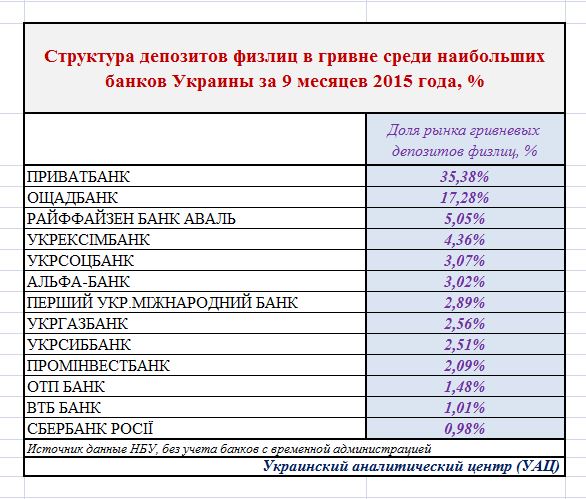 Структура депозитов физлиц в гривне среди наибольших банков Украины за 9 месяцев 2015 года, %

|  | Доля рынка гривневых депозитов физлиц, % |
|---|---|
| ПРИВАТБАНК | 35,38% |
| ОЩАДБАНК | 17,28% |
| РАЙФФАЙЗЕН БАНК АВАЛЬ | 5,05% |
| УКРЕКСІМБАНК | 4,36% |
| УКРСОЦБАНК | 3,07% |
| АЛЬФА-БАНК | 3,02% |
| ПЕРШИЙ УКР.МІЖНАРОДНИЙ БАНК | 2,89% |
| УКРГАЗБАНК | 2,56% |
| УКРСИББАНК | 2,51% |
| ПРОМІНВЕСТБАНК | 2,09% |
| ОТП БАНК | 1,48% |
| ВТБ БАНК | 1,01% |
| СБЕРБАНК РОСІЇ | 0,98% |

Источник данные НБУ, без учета банков с временной администрацией

Украинский аналитический центр (УАЦ)